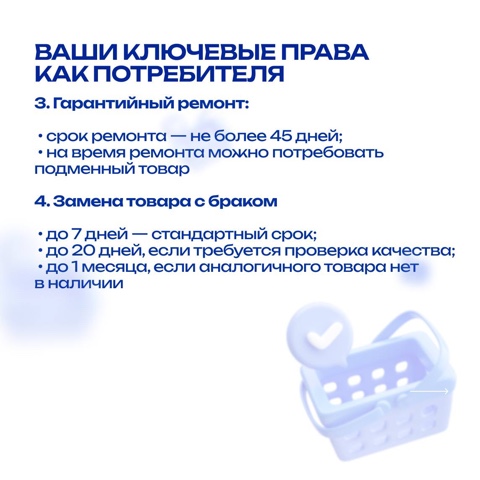 ВАШИ КЛЮЧЕВЫЕ ПРАВА
КАК ПОТРЕБИТЕЛЯ

3. Гарантийный ремонт:

• срок ремонта — не более 45 дней;
• на время ремонта можно потребовать подменный товар

4. Замена товара с браком

• до 7 дней — стандартный срок;
• до 20 дней, если требуется проверка качества;
• до 1 месяца, если аналогичного товара нет в наличии